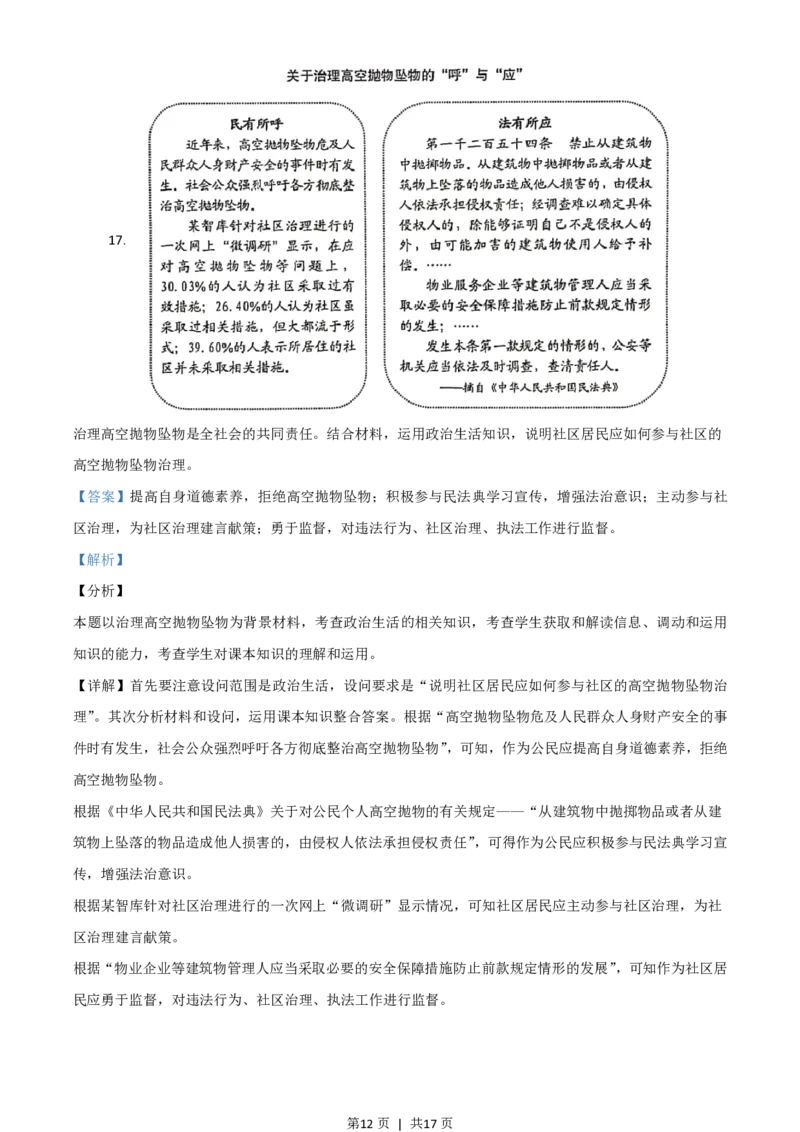 关于治理高空抛物坠物的“呼”与“应”

17.

民有所呼

近年来，高空抛物坠物危及人民群众人身财产安全的事件时有发生。社会公众强烈呼吁各方彻底整治高空抛物坠物。

某智库针对社区治理进行的一次网上“微调研”显示，在应对高空抛物坠物等问题上，30.03%的人认为社区采取过有效措施；26.40%的人认为社区虽采取过相关措施，但大都流于形式；39.60%的人表示所居住的社区并未采取相关措施。

法有所应

第一千二百五十四条　禁止从建筑物中抛掷物品。从建筑物中抛掷物品或者从建筑物上坠落的物品造成他人损害的，由侵权人依法承担侵权责任；经调查难以确定具体侵权人的，除能够证明自己不是侵权人的外，由可能加害的建筑物使用人给予补偿。……

物业服务企业等建筑物管理人应当采取必要的安全保障措施防止前款规定情形的发生；……

发生本条第一款规定的情形的，公安等机关应当依法及时调查，查清责任人。

——摘自《中华人民共和国民法典》

治理高空抛物坠物是全社会的共同责任。结合材料，运用政治生活知识，说明社区居民应如何参与社区的高空抛物坠物治理。

【答案】提高自身道德素养，拒绝高空抛物坠物；积极参与民法典学习宣传，增强法治意识；主动参与社区治理，为社区治理建言献策；勇于监督，对违法行为、社区治理、执法工作进行监督。

【解析】

【分析】

本题以治理高空抛物坠物为背景材料，考查政治生活的相关知识，考查学生获取和解读信息、调动和运用知识的能力，考查学生对课本知识的理解和运用。

【详解】首先要注意设问范围是政治生活，设问要求是“说明社区居民应如何参与社区的高空抛物坠物治理”。其次分析材料和设问，运用课本知识整合答案。根据“高空抛物坠物危及人民群众人身财产安全的事件时有发生，社会公众强烈呼吁各方彻底整治高空抛物坠物”，可知，作为公民应提高自身道德素养，拒绝高空抛物坠物。

根据《中华人民共和国民法典》关于对公民个人高空抛物的有关规定——“从建筑物中抛掷物品或者从建筑物上坠落的物品造成他人损害的，由侵权人依法承担侵权责任”，可得作为公民应积极参与民法典学习宣传，增强法治意识。

根据某智库针对社区治理进行的一次网上“微调研”显示情况，可知社区居民应主动参与社区治理，为社区治理建言献策。

根据“物业企业等建筑物管理人应当采取必要的安全保障措施防止前款规定情形的发展”，可知作为社区居民应勇于监督，对违法行为、社区治理、执法工作进行监督。

第12页 | 共17页